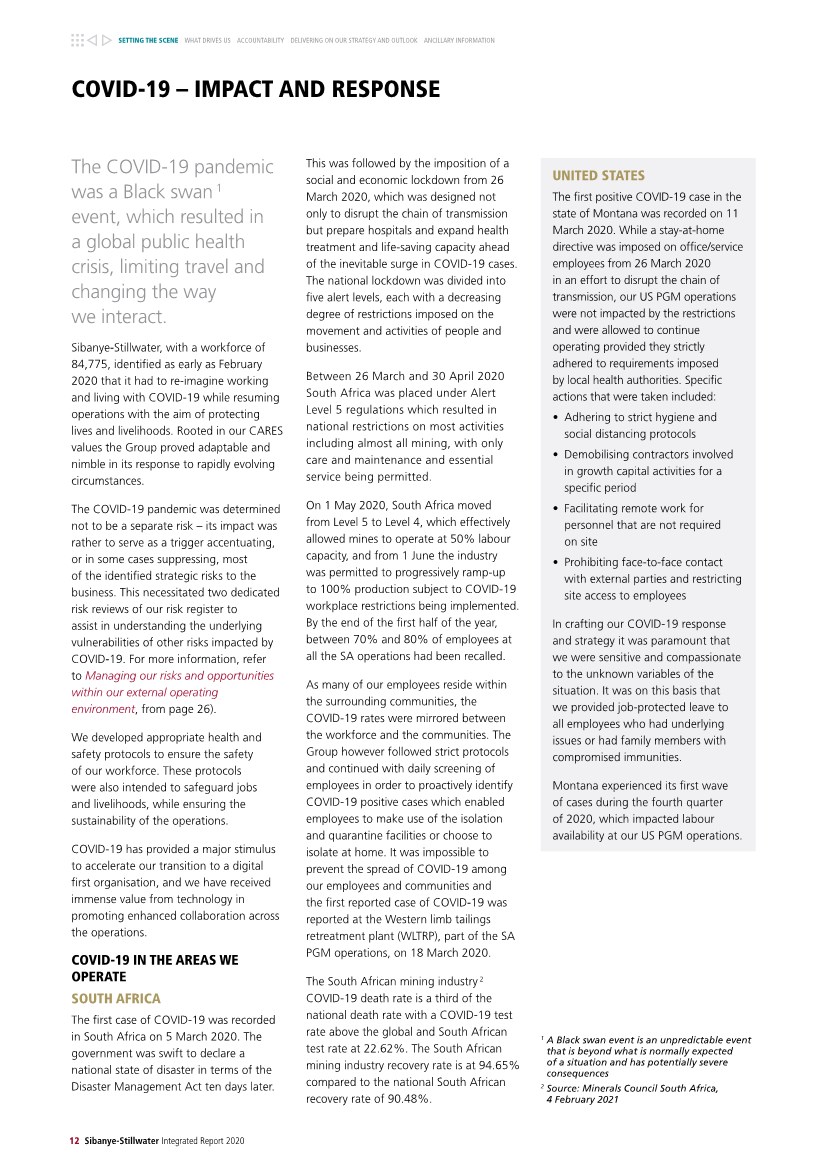 SETTING THE SCENE WHAT DRIVES US ACCOUNTABILITY DELIVERING ON OUR STRATEGY AND OUTLOOK ANCILLARY INFORMATION

COVID-19 – IMPACT AND RESPONSE

The COVID-19 pandemic was a Black swan $^1$ event, which resulted in a global public health crisis, limiting travel and changing the way we interact.

Sibanye-Stillwater, with a workforce of 84,775, identified as early as February 2020 that it had to re-imagine working and living with COVID-19 while resuming operations with the aim of protecting lives and livelihoods. Rooted in our CARES values the Group proved adaptable and nimble in its response to rapidly evolving circumstances.

The COVID-19 pandemic was determined not to be a separate risk – its impact was rather to serve as a trigger accentuating, or in some cases suppressing, most of the identified strategic risks to the business. This necessitated two dedicated risk reviews of our risk register to assist in understanding the underlying vulnerabilities of other risks impacted by COVID-19. For more information, refer to Managing our risks and opportunities within our external operating environment, from page 26).

We developed appropriate health and safety protocols to ensure the safety of our workforce. These protocols were also intended to safeguard jobs and livelihoods, while ensuring the sustainability of the operations.

COVID-19 has provided a major stimulus to accelerate our transition to a digital first organisation, and we have received immense value from technology in promoting enhanced collaboration across the operations.

COVID-19 IN THE AREAS WE OPERATE

SOUTH AFRICA

The first case of COVID-19 was recorded in South Africa on 5 March 2020. The government was swift to declare a national state of disaster in terms of the Disaster Management Act ten days later.

This was followed by the imposition of a social and economic lockdown from 26 March 2020, which was designed not only to disrupt the chain of transmission but prepare hospitals and expand health treatment and life-saving capacity ahead of the inevitable surge in COVID-19 cases. The national lockdown was divided into five alert levels, each with a decreasing degree of restrictions imposed on the movement and activities of people and businesses.

Between 26 March and 30 April 2020 South Africa was placed under Alert Level 5 regulations which resulted in national restrictions on most activities including almost all mining, with only care and maintenance and essential service being permitted.

On 1 May 2020, South Africa moved from Level 5 to Level 4, which effectively allowed mines to operate at 50% labour capacity, and from 1 June the industry was permitted to progressively ramp-up to 100% production subject to COVID-19 workplace restrictions being implemented. By the end of the first half of the year, between 70% and 80% of employees at all the SA operations had been recalled.

As many of our employees reside within the surrounding communities, the COVID-19 rates were mirrored between the workforce and the communities. The Group however followed strict protocols and continued with daily screening of employees in order to proactively identify COVID-19 positive cases which enabled employees to make use of the isolation and quarantine facilities or choose to isolate at home. It was impossible to prevent the spread of COVID-19 among our employees and communities and the first reported case of COVID-19 was reported at the Western limb tailings retreatment plant (WLTRP), part of the SA PGM operations, on 18 March 2020.

The South African mining industry $^2$ COVID-19 death rate is a third of the national death rate with a COVID-19 test rate above the global and South African test rate at 22.62%. The South African mining industry recovery rate is at 94.65% compared to the national South African recovery rate of 90.48%.

UNITED STATES

The first positive COVID-19 case in the state of Montana was recorded on 11 March 2020. While a stay-at-home directive was imposed on office/service employees from 26 March 2020 in an effort to disrupt the chain of transmission, our US PGM operations were not impacted by the restrictions and were allowed to continue operating provided they strictly adhered to requirements imposed by local health authorities. Specific actions that were taken included:

• Adhering to strict hygiene and social distancing protocols
• Demobilising contractors involved in growth capital activities for a specific period
• Facilitating remote work for personnel that are not required on site
• Prohibiting face-to-face contact with external parties and restricting site access to employees

In crafting our COVID-19 response and strategy it was paramount that we were sensitive and compassionate to the unknown variables of the situation. It was on this basis that we provided job-protected leave to all employees who had underlying issues or had family members with compromised immunities.

Montana experienced its first wave of cases during the fourth quarter of 2020, which impacted labour availability at our US PGM operations.

$^1$ A Black swan event is an unpredictable event that is beyond what is normally expected of a situation and has potentially severe consequences
$^2$ Source: Minerals Council South Africa, 4 February 2021

12 Sibanye-Stillwater Integrated Report 2020